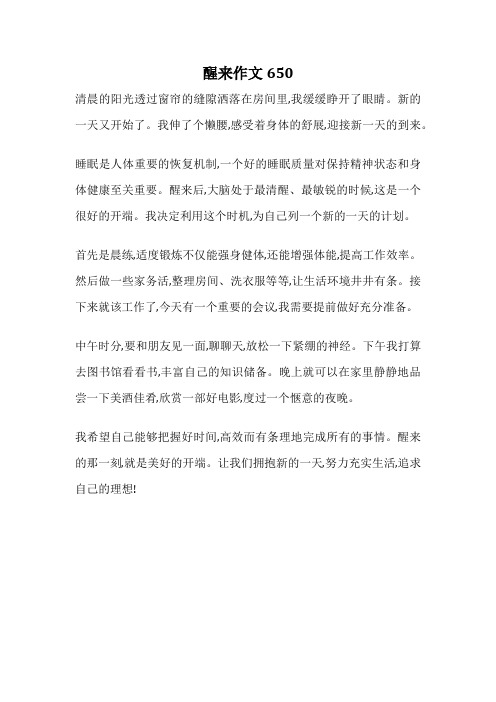 醒来作文 650

清晨的阳光透过窗帘的缝隙洒落在房间里,我缓缓睁开了眼睛。新的一天又开始了。我伸了个懒腰,感受着身体的舒展,迎接新一天的到来。

睡眠是人体重要的恢复机制,一个好的睡眠质量对保持精神状态和身体健康至关重要。醒来后,大脑处于最清醒、最敏锐的时候,这是一个很好的开端。我决定利用这个时机,为自己列一个新的一天的计划。

首先是晨练,适度锻炼不仅能强身健体,还能增强体能,提高工作效率。然后做一些家务活,整理房间、洗衣服等等,让生活环境井井有条。接下来就该工作了,今天有一个重要的会议,我需要提前做好充分准备。

中午时分,要和朋友见一面,聊聊天,放松一下紧绷的神经。下午我打算去图书馆看看书,丰富自己的知识储备。晚上就可以在家里静静地品尝一下美酒佳肴,欣赏一部好电影,度过一个惬意的夜晚。

我希望自己能够把握好时间,高效而有条理地完成所有的事情。醒来的那一刻,就是美好的开端。让我们拥抱新的一天,努力充实生活,追求自己的理想!